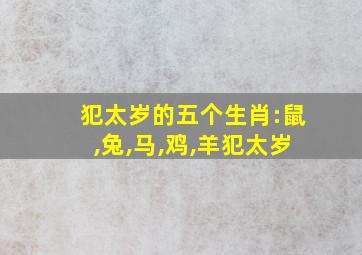 犯太岁的五个生肖:鼠,兔,马,鸡,羊犯太岁